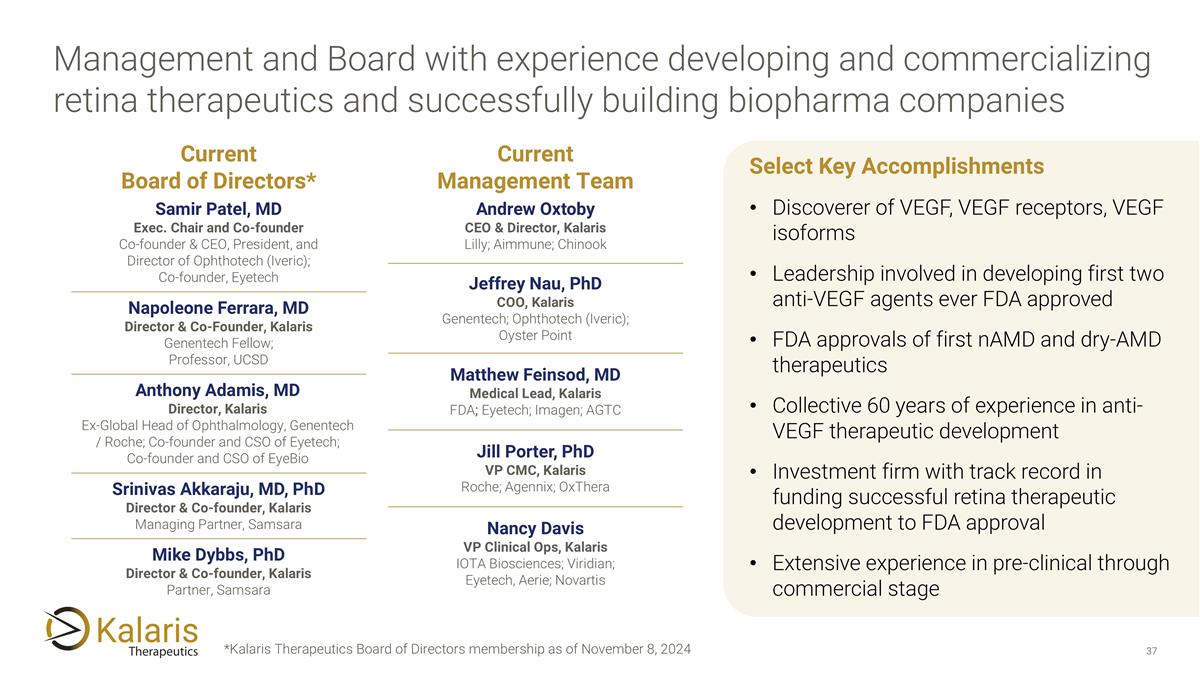 Management and Board with experience developing and commercializing retina therapeutics and successfully building biopharma companies

Current Board of Directors*

Samir Patel, MD
Exec. Chair and Co-founder
Co-founder & CEO, President, and Director of Ophthotech (Iveric); Co-founder, Eyetech

Napoleone Ferrara, MD
Director & Co-Founder, Kalaris
Genentech Fellow; Professor, UCSD

Anthony Adamis, MD
Director, Kalaris
Ex-Global Head of Ophthalmology, Genentech / Roche; Co-founder and CSO of Eyetech; Co-founder and CSO of EyeBio

Srinivas Akkaraju, MD, PhD
Director & Co-founder, Kalaris
Managing Partner, Samsara

Mike Dybbs, PhD
Director & Co-founder, Kalaris
Partner, Samsara

Current Management Team

Andrew Oxtoby
CEO & Director, Kalaris
Lilly; Aimmune; Chinook

Jeffrey Nau, PhD
COO, Kalaris
Genentech; Ophthotech (Iveric); Oyster Point

Matthew Feinsod, MD
Medical Lead, Kalaris
FDA; Eyetech; Imagen; AGTC

Jill Porter, PhD
VP CMC, Kalaris
Roche; Agennix; OxThera

Nancy Davis
VP Clinical Ops, Kalaris
IOTA Biosciences; Viridian; Eyetech, Aerie; Novartis

Select Key Accomplishments

• Discoverer of VEGF, VEGF receptors, VEGF isoforms
• Leadership involved in developing first two anti-VEGF agents ever FDA approved
• FDA approvals of first nAMD and dry-AMD therapeutics
• Collective 60 years of experience in anti-VEGF therapeutic development
• Investment firm with track record in funding successful retina therapeutic development to FDA approval
• Extensive experience in pre-clinical through commercial stage

Kalaris Therapeutics

*Kalaris Therapeutics Board of Directors membership as of November 8, 2024

37